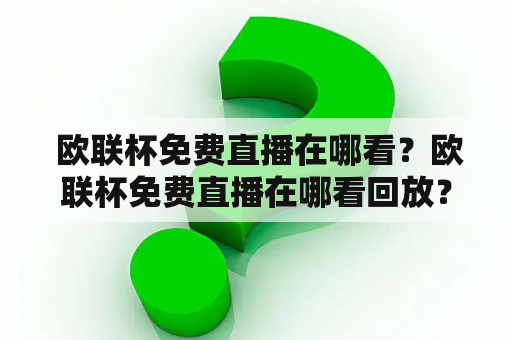 欧联杯免费直播在哪看？欧联杯免费直播在哪看回放？